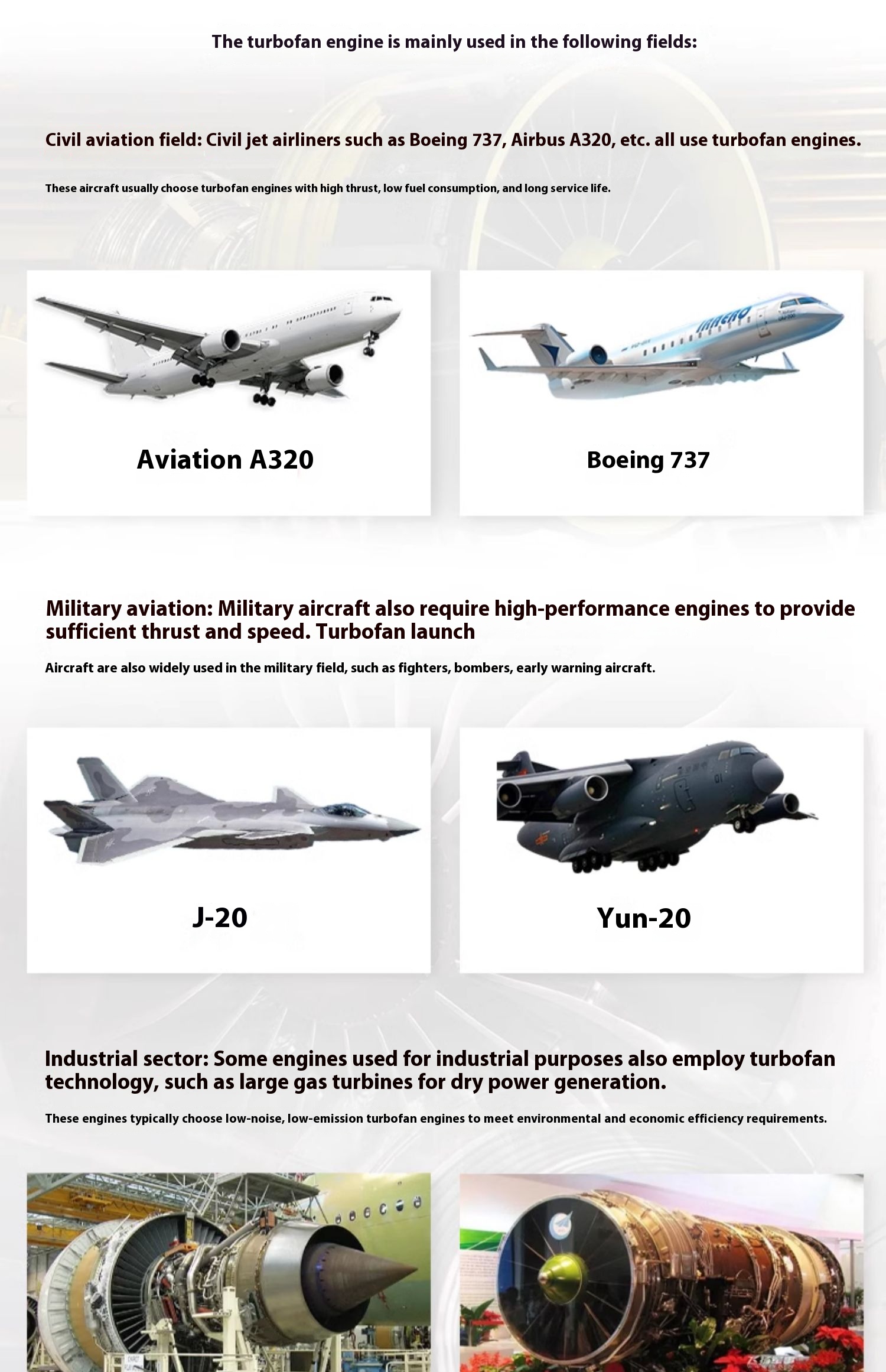 The turbofan engine is mainly used in the following fields:

Civil aviation field: Civil jet airliners such as Boeing 737, Airbus A320, etc. all use turbofan engines.

These aircraft usually choose turbofan engines with high thrust, low fuel consumption, and long service life.

Aviation A320

Boeing 737

Military aviation: Military aircraft also require high-performance engines to provide sufficient thrust and speed. Turbofan launch

Aircraft are also widely used in the military field, such as fighters, bombers, early warning aircraft.

J-20

Yun-20

Industrial sector: Some engines used for industrial purposes also employ turbofan technology, such as large gas turbines for dry power generation.

These engines typically choose low-noise, low-emission turbofan engines to meet environmental and economic efficiency requirements.